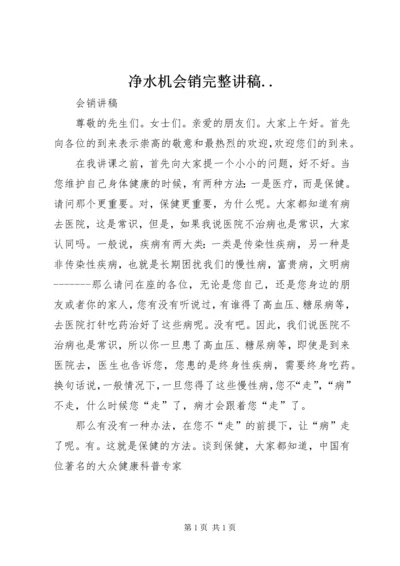 净水机会销完整讲稿..

会销讲稿

尊敬的先生们。女士们。亲爱的朋友们。大家上午好。首先向各位的到来表示崇高的敬意和最热烈的欢迎,欢迎您们的到来。

在我讲课之前，首先向大家提一个小小的问题，好不好。当您维护自己身体健康的时候，有两种方法：一是医疗，而是保健。请问那个更重要。对，保健更重要，为什么呢。大家都知道有病去医院，这是常识，但是，如果我说医院不治病也是常识，大家认同吗。一般说，疾病有两大类：一类是传染性疾病，另一种是非传染性疾病，也就是长期困扰我们的慢性病，富贵病，文明病--------那么请问在座的各位，无论是您自己，还是您身边的朋友或者你的家人，您有没有听说过，有谁得了高血压、糖尿病等，去医院打针吃药治好了这些病呢。没有吧。因此，我们说医院不治病也是常识，所以你一旦患了高血压、糖尿病等，即使是到来医院去，医生也告诉您，您患的是终身性疾病，需要终身吃药。换句话说，一般情况下，一旦您得了这些慢性病，您不“走”，“病”不走，什么时候您“走”了，病才会跟着您“走”了。

那么有没有一种办法，在您不“走”的前提下，让“病”走了呢。有。这就是保健的方法。谈到保健，大家都知道，中国有位著名的大众健康科普专家

第1页 共1页